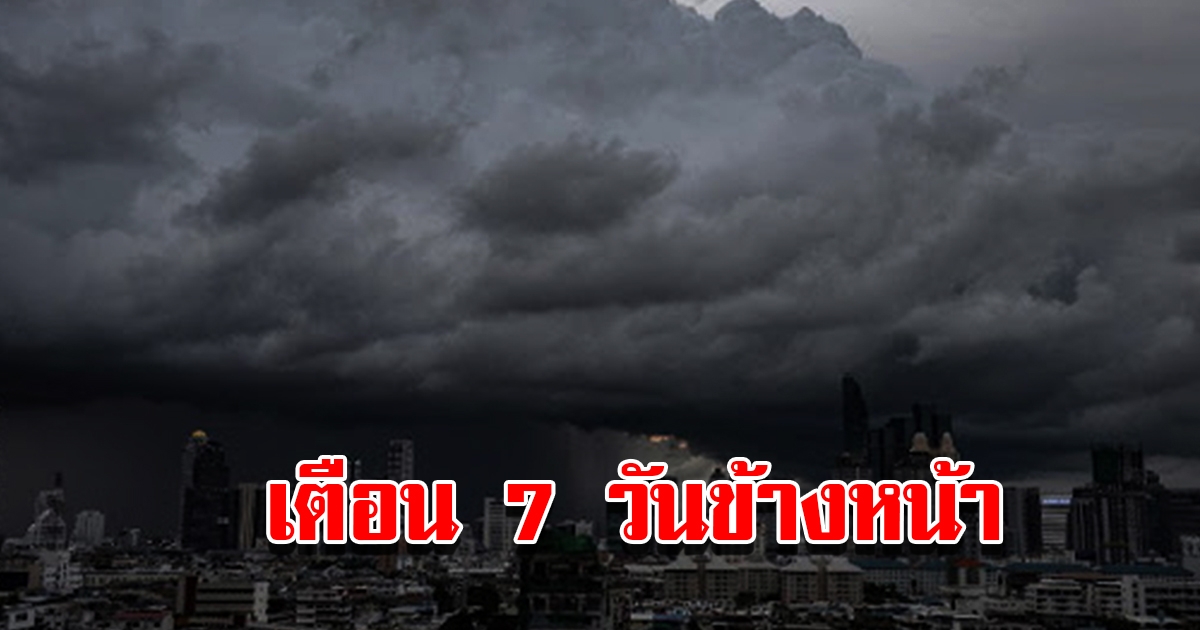 เตือน 7 วันข้างหน้า